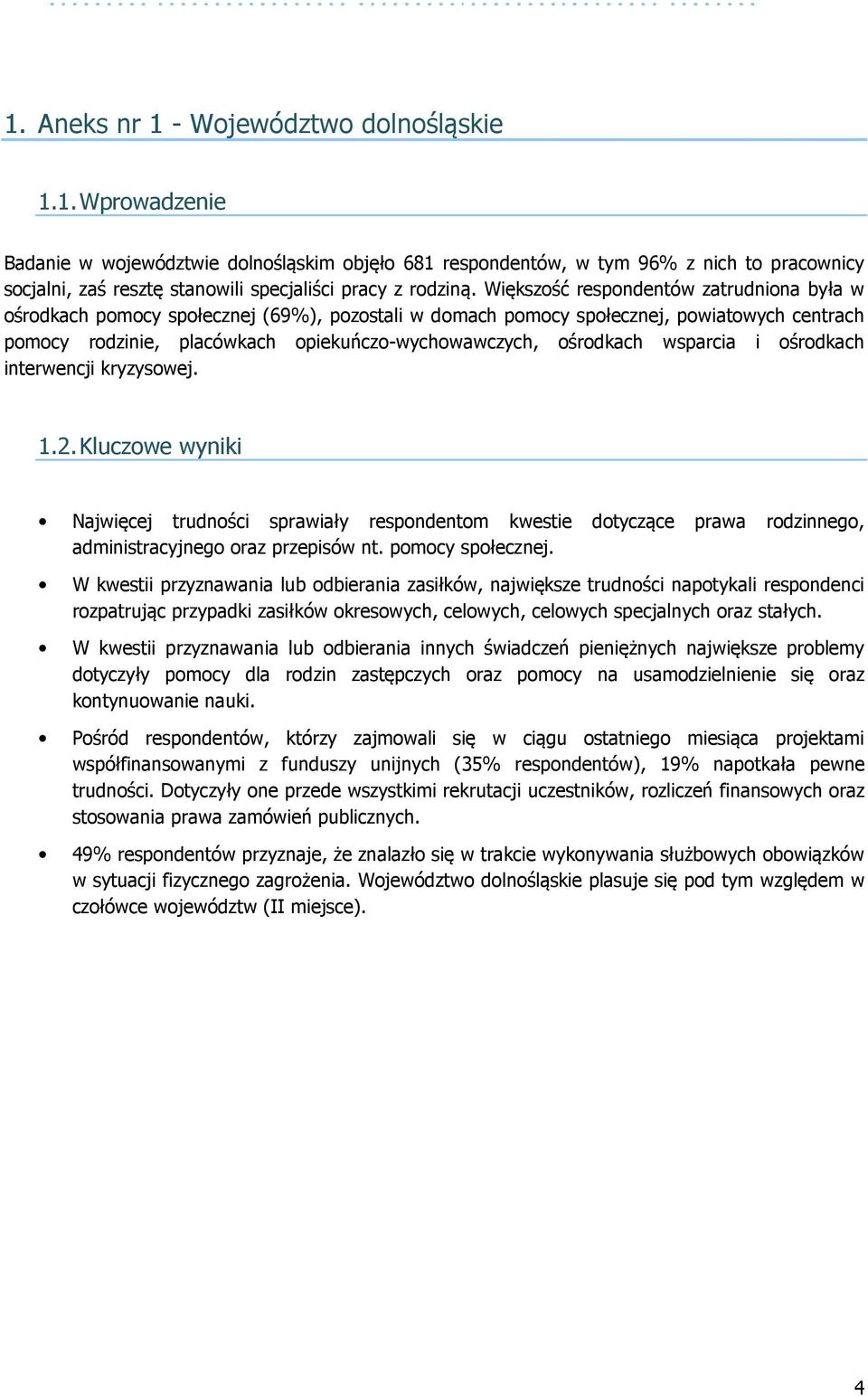 1. Aneks nr 1 - Województwo dolnośląskie

1.1. Wprowadzenie

Badanie w województwie dolnośląskim objęło 681 respondentów, w tym 96% z nich to pracownicy socjalni, zaś resztę stanowili specjaliści pracy z rodziną. Większość respondentów zatrudniona była w ośrodkach pomocy społecznej (69%), pozostali w domach pomocy społecznej, powiatowych centrach pomocy rodzinie, placówkach opiekuńczo-wychowawczych, ośrodkach wsparcia i ośrodkach interwencji kryzysowej.

1.2. Kluczowe wyniki

• Najwięcej trudności sprawiały respondentom kwestie dotyczące prawa rodzinnego, administracyjnego oraz przepisów nt. pomocy społecznej.

• W kwestii przyznawania lub odbierania zasiłków, największe trudności napotykali respondenci rozpatrując przypadki zasiłków okresowych, celowych, celowych specjalnych oraz stałych.

• W kwestii przyznawania lub odbierania innych świadczeń pieniężnych największe problemy dotyczyły pomocy dla rodzin zastępczych oraz pomocy na usamodzielnienie się oraz kontynuowanie nauki.

• Pośród respondentów, którzy zajmowali się w ciągu ostatniego miesiąca projektami współfinansowanymi z funduszy unijnych (35% respondentów), 19% napotkała pewne trudności. Dotyczyły one przede wszystkimi rekrutacji uczestników, rozliczeń finansowych oraz stosowania prawa zamówień publicznych.

• 49% respondentów przyznaje, że znalazło się w trakcie wykonywania służbowych obowiązków w sytuacji fizycznego zagrożenia. Województwo dolnośląskie plasuje się pod tym względem w czołówce województw (II miejsce).

4